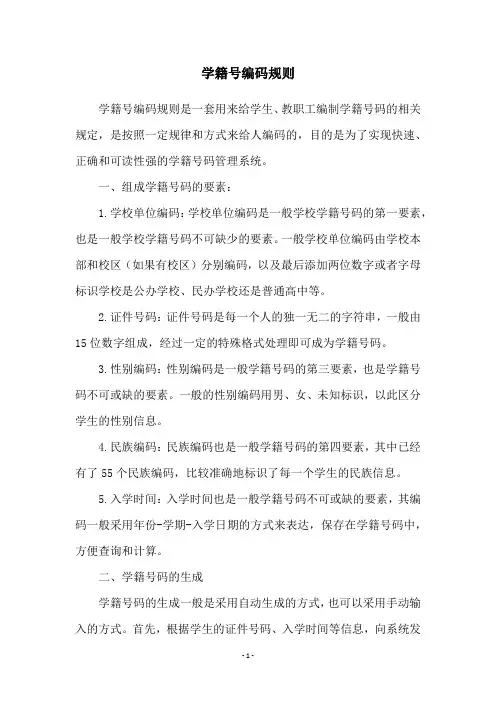 学籍号编码规则

学籍号编码规则是一套用来给学生、教职工编制学籍号码的相关规定，是按照一定规律和方式来给人编码的，目的是为了实现快速、正确和可读性强的学籍号码管理系统。

一、组成学籍号码的要素：

1.学校单位编码：学校单位编码是一般学校学籍号码的第一要素，也是一般学校学籍号码不可缺少的要素。一般学校单位编码由学校本部和校区（如果有校区）分别编码，以及最后添加两位数字或者字母标识学校是公办学校、民办学校还是普通高中等。

2.证件号码：证件号码是每一个人的独一无二的字符串，一般由15位数字组成，经过一定的特殊格式处理即可成为学籍号码。

3.性别编码：性别编码是一般学籍号码的第三要素，也是学籍号码不可或缺的要素。一般的性别编码用男、女、未知标识，以此区分学生的性别信息。

4.民族编码：民族编码也是一般学籍号码的第四要素，其中已经有了55个民族编码，比较准确地标识了每一个学生的民族信息。

5.入学时间：入学时间也是一般学籍号码不可或缺的要素，其编码一般采用年份-学期-入学日期的方式来表达，保存在学籍号码中，方便查询和计算。

二、学籍号码的生成

学籍号码的生成一般是采用自动生成的方式，也可以采用手动输入的方式。首先，根据学生的证件号码、入学时间等信息，向系统发

- 1 -